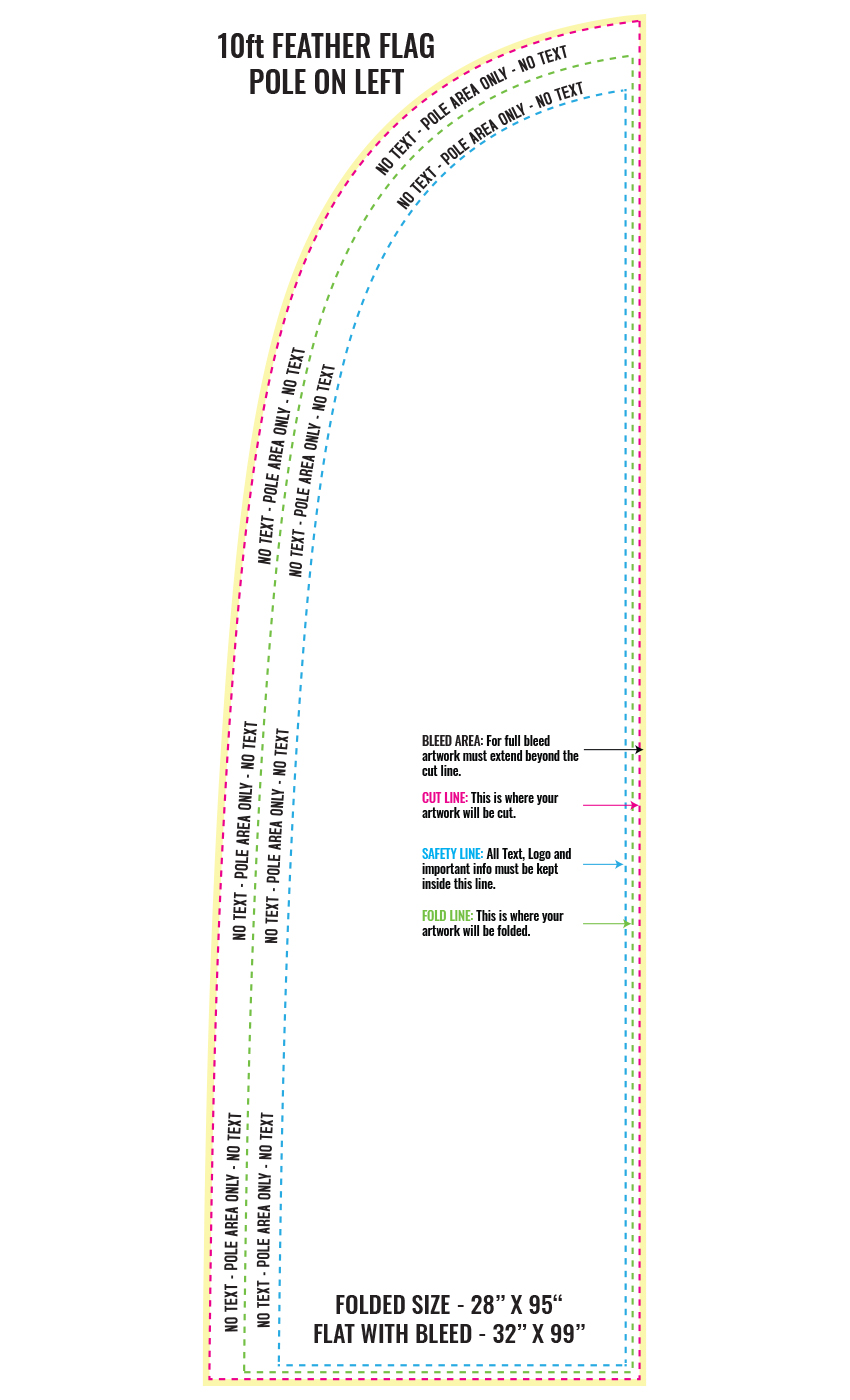 10ft FEATHER FLAG
POLE ON LEFT

NO TEXT - POLE AREA ONLY - NO TEXT
NO TEXT - POLE AREA ONLY - NO TEXT

NO TEXT - POLE AREA ONLY - NO TEXT
NO TEXT - POLE AREA ONLY - NO TEXT

NO TEXT - POLE AREA ONLY - NO TEXT
NO TEXT - POLE AREA ONLY - NO TEXT

NO TEXT - POLE AREA ONLY - NO TEXT
NO TEXT - POLE AREA ONLY - NO TEXT

BLEED AREA: For full bleed artwork must extend beyond the cut line.

CUT LINE: This is where your artwork will be cut.

SAFETY LINE: All Text, Logo and important info must be kept inside this line.

FOLD LINE: This is where your artwork will be folded.

FOLDED SIZE - 28” X 95“
FLAT WITH BLEED - 32” X 99”